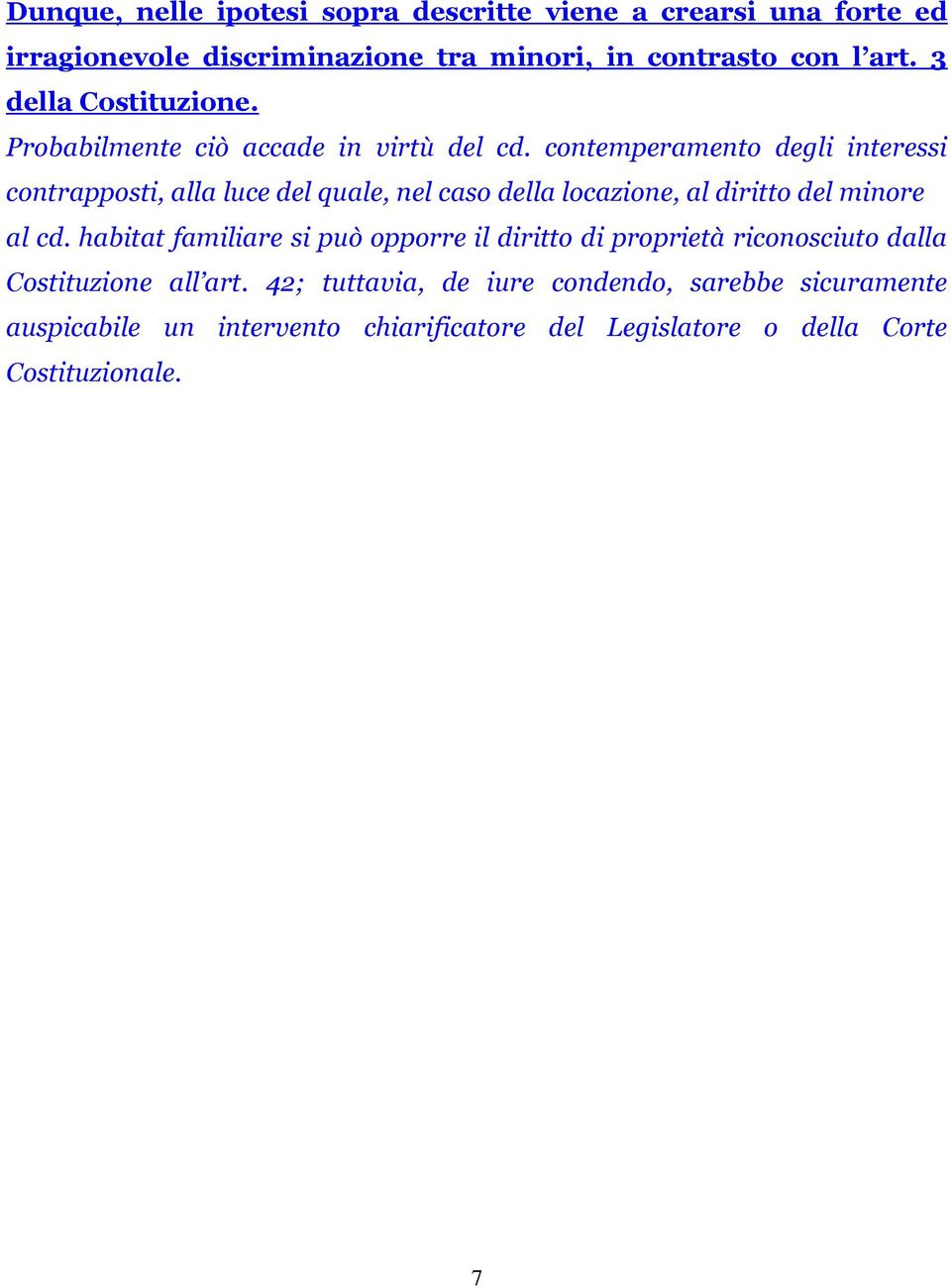 Dunque, nelle ipotesi sopra descritte viene a crearsi una forte ed irragionevole discriminazione tra minori, in contrasto con l'art. 3 della Costituzione.

Probabilmente ciò accade in virtù del cd. contemperamento degli interessi contrapposti, alla luce del quale, nel caso della locazione, al diritto del minore al cd. habitat familiare si può opporre il diritto di proprietà riconosciuto dalla Costituzione all'art. 42; tuttavia, de iure condendo, sarebbe sicuramente auspicabile un intervento chiarificatore del Legislatore o della Corte Costituzionale.

7